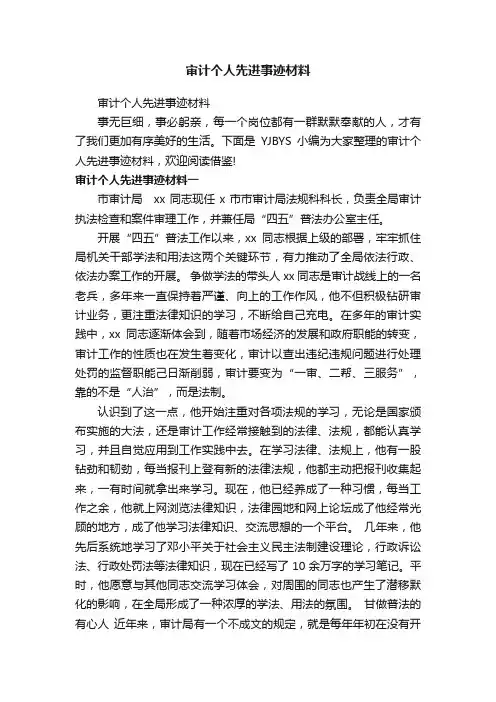 审计个人先进事迹材料

审计个人先进事迹材料

事无巨细，事必躬亲，每一个岗位都有一群默默奉献的人，才有了我们更加有序美好的生活。下面是 YJBYS 小编为大家整理的审计个人先进事迹材料，欢迎阅读借鉴!

审计个人先进事迹材料一

市审计局 xx 同志现任 x 市市审计局法规科科长，负责全局审计执法检查和案件审理工作，并兼任局“四五”普法办公室主任。

开展“四五”普法工作以来，xx 同志根据上级的部署，牢牢抓住局机关干部学法和用法这两个关键环节，有力推动了全局依法行政、依法办案工作的开展。 争做学法的带头人 xx 同志是审计战线上的一名老兵，多年来一直保持着严谨、向上的工作作风，他不但积极钻研审计业务，更注重法律知识的学习，不断给自己充电。在多年的审计实践中，xx 同志逐渐体会到，随着市场经济的发展和政府职能的转变，审计工作的性质也在发生着变化，审计以查出违纪违规问题进行处理处罚的监督职能已日渐削弱，审计要变为“一审、二帮、三服务”，靠的不是“人治”，而是法制。

认识到了这一点，他开始注重对各项法规的学习，无论是国家颁布实施的大法，还是审计工作经常接触到的法律、法规，都能认真学习，并且自觉应用到工作实践中去。在学习法律、法规上，他有一股钻劲和韧劲，每当报刊上登有新的法律法规，他都主动把报刊收集起来，一有时间就拿出来学习。现在，他已经养成了一种习惯，每当工作之余，他就上网浏览法律知识，法律园地和网上论坛成了他经常光顾的地方，成了他学习法律知识、交流思想的一个平台。 几年来，他先后系统地学习了邓小平关于社会主义民主法制建设理论，行政诉讼法、行政处罚法等法律知识，现在已经写了 10 余万字的学习笔记。平时，他愿意与其他同志交流学习体会，对周围的同志也产生了潜移默化的影响，在全局形成了一种浓厚的学法、用法的氛围。 甘做普法的有心人 近年来，审计局有一个不成文的规定，就是每年年初在没有开